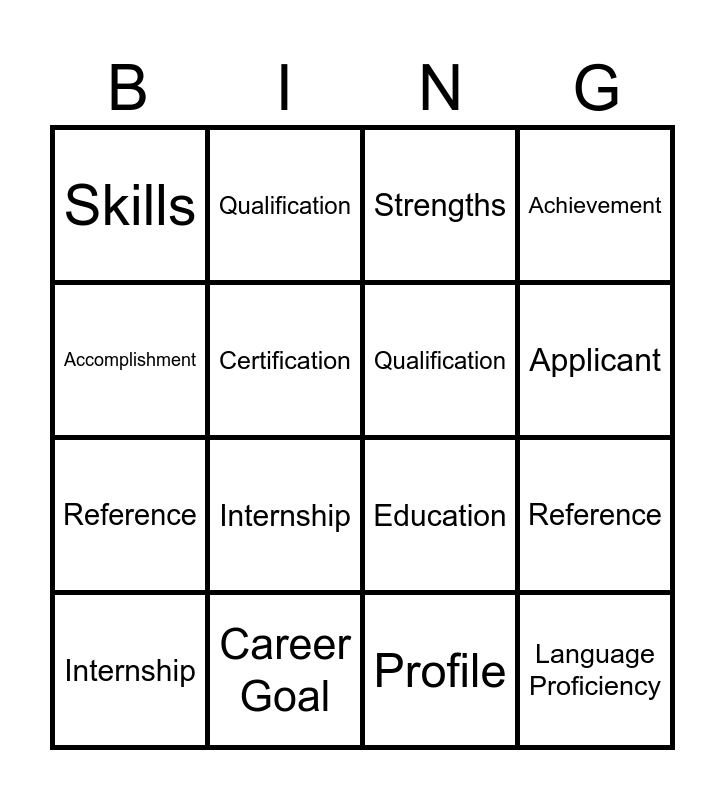 | B | I | N | G |
|---|---|---|---|
| Skills | Qualification | Strengths | Achievement |
| Accomplishment | Certification | Qualification | Applicant |
| Reference | Internship | Education | Reference |
| Internship | Career Goal | Profile | Language Proficiency |